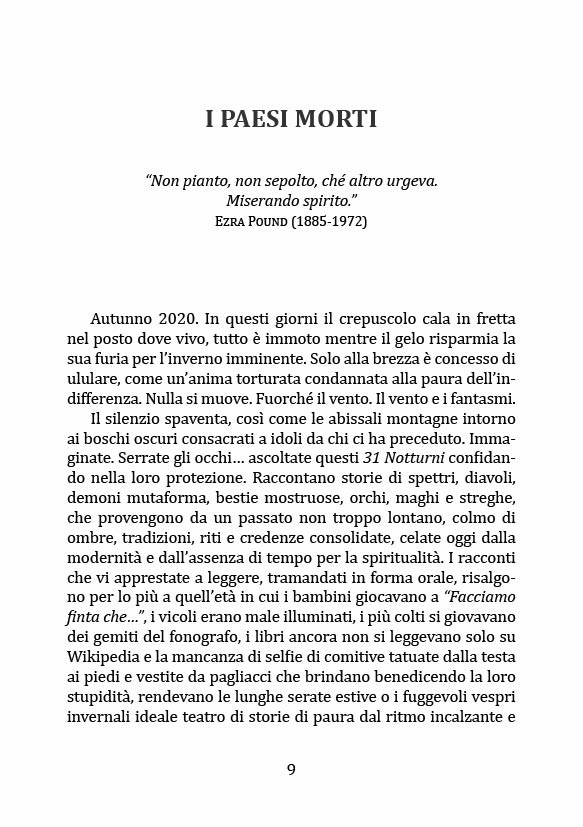 I PAESI MORTI

"Non pianto, non sepolto, ché altro urgeva.
Miserando spirito."
EZRA POUND (1885-1972)

Autunno 2020. In questi giorni il crepuscolo cala in fretta nel posto dove vivo, tutto è immoto mentre il gelo risparmia la sua furia per l'inverno imminente. Solo alla brezza è concesso di ululare, come un'anima torturata condannata alla paura dell'indifferenza. Nulla si muove. Fuorché il vento. Il vento e i fantasmi.

Il silenzio spaventa, così come le abissali montagne intorno ai boschi oscuri consacrati a idoli da chi ci ha preceduto. Immaginate. Serrate gli occhi... ascoltate questi 31 Notturni confidando nella loro protezione. Raccontano storie di spettri, diavoli, demoni mutaforma, bestie mostruose, orchi, maghi e streghe, che provengono da un passato non troppo lontano, colmo di ombre, tradizioni, riti e credenze consolidate, celate oggi dalla modernità e dall'assenza di tempo per la spiritualità. I racconti che vi apprestate a leggere, tramandati in forma orale, risalgono per lo più a quell'età in cui i bambini giocavano a "Facciamo finta che...", i vicoli erano male illuminati, i più colti si giovavano dei gemiti del fonografo, i libri ancora non si leggevano solo su Wikipedia e la mancanza di selfie di comitive tatuate dalla testa ai piedi e vestite da pagliacci che brindano benedicendo la loro stupidità, rendevano le lunghe serate estive o i fuggevoli vespri invernali ideale teatro di storie di paura dal ritmo incalzante e

9